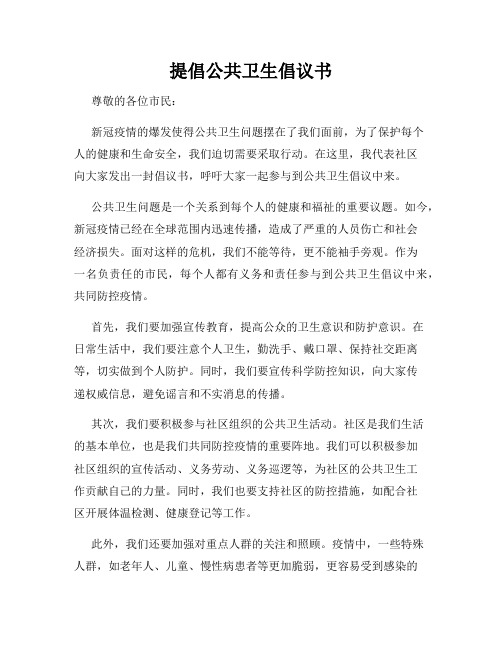 提倡公共卫生倡议书

尊敬的各位市民:

新冠疫情的爆发使得公共卫生问题摆在了我们面前，为了保护每个人的健康和生命安全，我们迫切需要采取行动。在这里，我代表社区向大家发出一封倡议书，呼吁大家一起参与到公共卫生倡议中来。

公共卫生问题是一个关系到每个人的健康和福祉的重要议题。如今，新冠疫情已经在全球范围内迅速传播，造成了严重的人员伤亡和社会经济损失。面对这样的危机，我们不能等待，更不能袖手旁观。作为一名负责任的市民，每个人都有义务和责任参与到公共卫生倡议中来，共同防控疫情。

首先，我们要加强宣传教育，提高公众的卫生意识和防护意识。在日常生活中，我们要注意个人卫生，勤洗手、戴口罩、保持社交距离等，切实做到个人防护。同时，我们要宣传科学防控知识，向大家传递权威信息，避免谣言和不实消息的传播。

其次，我们要积极参与社区组织的公共卫生活动。社区是我们生活的基本单位，也是我们共同防控疫情的重要阵地。我们可以积极参加社区组织的宣传活动、义务劳动、义务巡逻等，为社区的公共卫生工作贡献自己的力量。同时，我们也要支持社区的防控措施，如配合社区开展体温检测、健康登记等工作。

此外，我们还要加强对重点人群的关注和照顾。疫情中，一些特殊人群，如老年人、儿童、慢性病患者等更加脆弱，更容易受到感染的